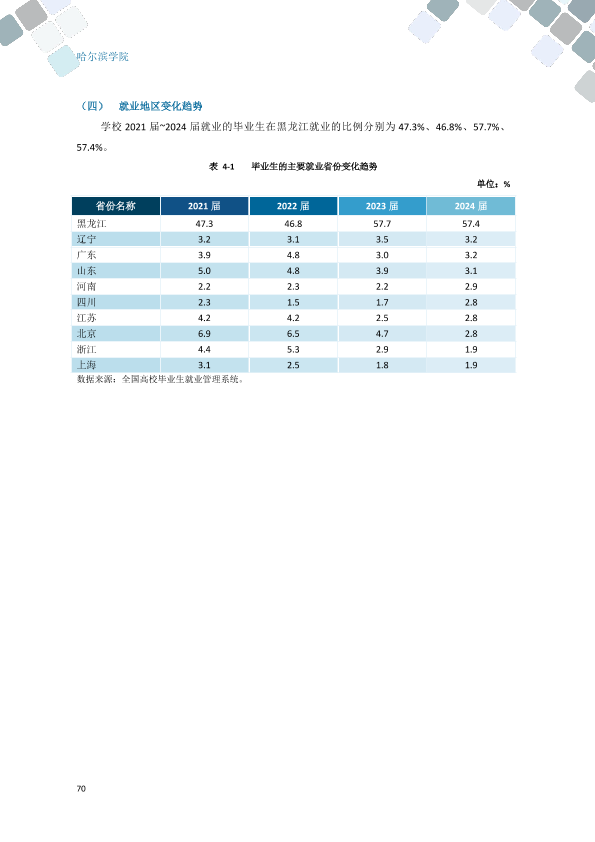 哈尔滨学院

（四） 就业地区变化趋势

学校2021届~2024届就业的毕业生在黑龙江就业的比例分别为47.3%、46.8%、57.7%、57.4%。

表4-1 毕业生的主要就业省份变化趋势

单位：%

| 省份名称 | 2021届 | 2022届 | 2023届 | 2024届 |
|---|---|---|---|---|
| 黑龙江 | 47.3 | 46.8 | 57.7 | 57.4 |
| 辽宁 | 3.2 | 3.1 | 3.5 | 3.2 |
| 广东 | 3.9 | 4.8 | 3.0 | 3.2 |
| 山东 | 5.0 | 4.8 | 3.9 | 3.1 |
| 河南 | 2.2 | 2.3 | 2.2 | 2.9 |
| 四川 | 2.3 | 1.5 | 1.7 | 2.8 |
| 江苏 | 4.2 | 4.2 | 2.5 | 2.8 |
| 北京 | 6.9 | 6.5 | 4.7 | 2.8 |
| 浙江 | 4.4 | 5.3 | 2.9 | 1.9 |
| 上海 | 3.1 | 2.5 | 1.8 | 1.9 |

数据来源：全国高校毕业生就业管理系统。

70